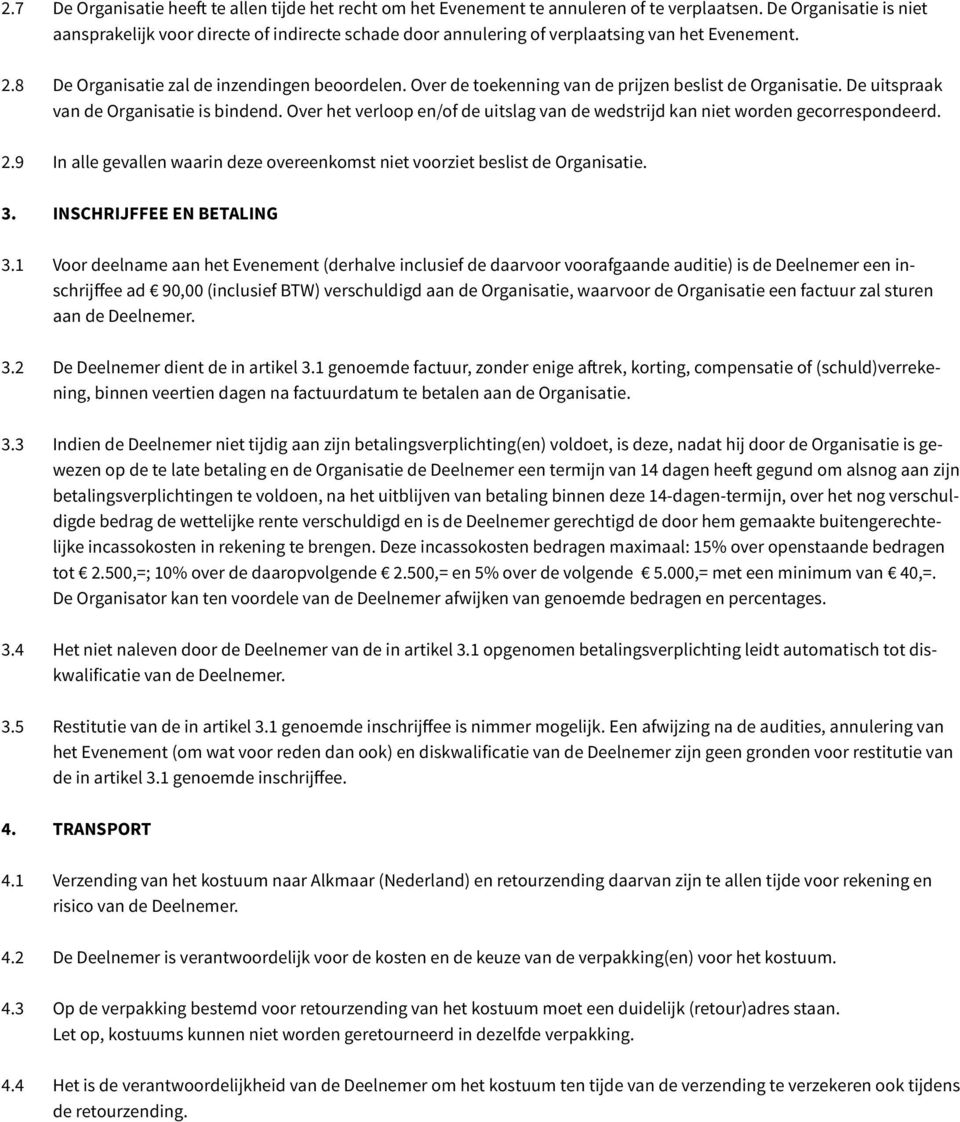 2.7 De Organisatie heeft te allen tijde het recht om het Evenement te annuleren of te verplaatsen. De Organisatie is niet aansprakelijk voor directe of indirecte schade door annulering of verplaatsing van het Evenement.

2.8 De Organisatie zal de inzendingen beoordelen. Over de toekenning van de prijzen beslist de Organisatie. De uitspraak van de Organisatie is bindend. Over het verloop en/of de uitslag van de wedstrijd kan niet worden gecorrespondeerd.

2.9 In alle gevallen waarin deze overeenkomst niet voorziet beslist de Organisatie.

3. INSCHRIJFFEE EN BETALING

3.1 Voor deelname aan het Evenement (derhalve inclusief de daarvoor voorafgaande auditie) is de Deelnemer een inschrijffee ad € 90,00 (inclusief BTW) verschuldigd aan de Organisatie, waarvoor de Organisatie een factuur zal sturen aan de Deelnemer.

3.2 De Deelnemer dient de in artikel 3.1 genoemde factuur, zonder enige aftrek, korting, compensatie of (schuld)verrekening, binnen veertien dagen na factuurdatum te betalen aan de Organisatie.

3.3 Indien de Deelnemer niet tijdig aan zijn betalingsverplichting(en) voldoet, is deze, nadat hij door de Organisatie is gewezen op de te late betaling en de Organisatie de Deelnemer een termijn van 14 dagen heeft gegund om alsnog aan zijn betalingsverplichtingen te voldoen, na het uitblijven van betaling binnen deze 14-dagen-termijn, over het nog verschuldigde bedrag de wettelijke rente verschuldigd en is de Deelnemer gerechtigd de door hem gemaakte buitengerechtelijke incassokosten in rekening te brengen. Deze incassokosten bedragen maximaal: 15% over openstaande bedragen tot € 2.500,=; 10% over de daaropvolgende € 2.500,= en 5% over de volgende € 5.000,= met een minimum van € 40,=. De Organisator kan ten voordele van de Deelnemer afwijken van genoemde bedragen en percentages.

3.4 Het niet naleven door de Deelnemer van de in artikel 3.1 opgenomen betalingsverplichting leidt automatisch tot diskwalificatie van de Deelnemer.

3.5 Restitutie van de in artikel 3.1 genoemde inschrijffee is nimmer mogelijk. Een afwijzing na de audities, annulering van het Evenement (om wat voor reden dan ook) en diskwalificatie van de Deelnemer zijn geen gronden voor restitutie van de in artikel 3.1 genoemde inschrijffee.

4. TRANSPORT

4.1 Verzending van het kostuum naar Alkmaar (Nederland) en retourzending daarvan zijn te allen tijde voor rekening en risico van de Deelnemer.

4.2 De Deelnemer is verantwoordelijk voor de kosten en de keuze van de verpakking(en) voor het kostuum.

4.3 Op de verpakking bestemd voor retourzending van het kostuum moet een duidelijk (retour)adres staan.
Let op, kostuums kunnen niet worden geretourneerd in dezelfde verpakking.

4.4 Het is de verantwoordelijkheid van de Deelnemer om het kostuum ten tijde van de verzending te verzekeren ook tijdens de retourzending.